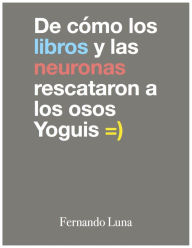 De cómo los libros y las neuronas rescataron a los osos Yoguis =)

Fernando Luna